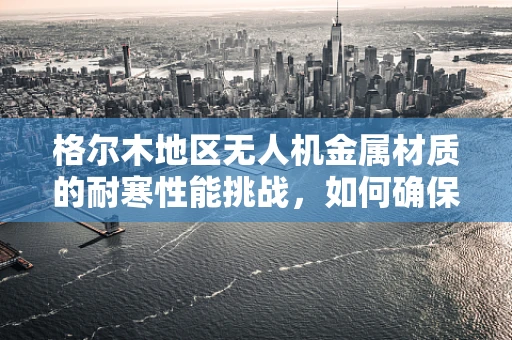 格尔木地区无人机金属材质的耐寒性能挑战，如何确保